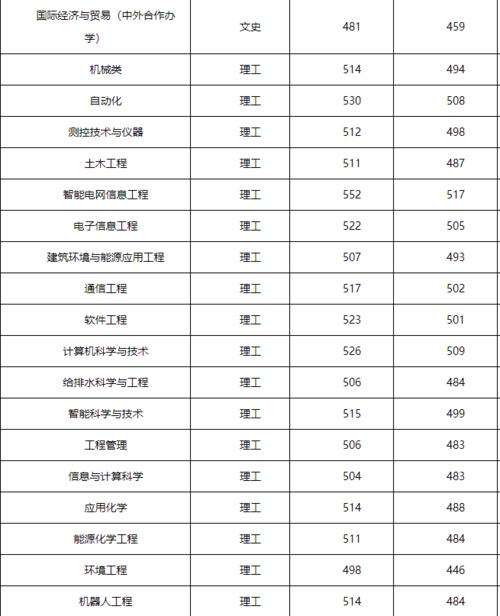 | 国际经济与贸易（中外合作办学） | 文史 | 481 | 459 |
|---|---|---|---|
| 机械类 | 理工 | 514 | 494 |
| 自动化 | 理工 | 530 | 508 |
| 测控技术与仪器 | 理工 | 512 | 498 |
| 土木工程 | 理工 | 511 | 487 |
| 智能电网信息工程 | 理工 | 552 | 517 |
| 电子信息工程 | 理工 | 522 | 505 |
| 建筑环境与能源应用工程 | 理工 | 507 | 493 |
| 通信工程 | 理工 | 517 | 502 |
| 软件工程 | 理工 | 523 | 501 |
| 计算机科学与技术 | 理工 | 526 | 509 |
| 给排水科学与工程 | 理工 | 506 | 484 |
| 智能科学与技术 | 理工 | 515 | 499 |
| 工程管理 | 理工 | 506 | 483 |
| 信息与计算科学 | 理工 | 504 | 483 |
| 应用化学 | 理工 | 514 | 488 |
| 能源化学工程 | 理工 | 511 | 484 |
| 环境工程 | 理工 | 498 | 446 |
| 机器人工程 | 理工 | 514 | 484 |